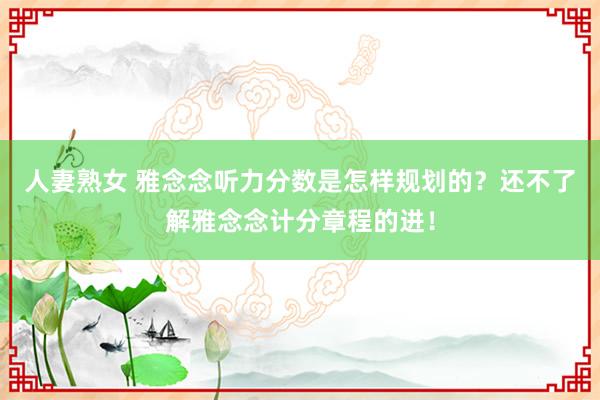 人妻熟女 雅念念听力分数是怎样规划的？还不了解雅念念计分章程的进！